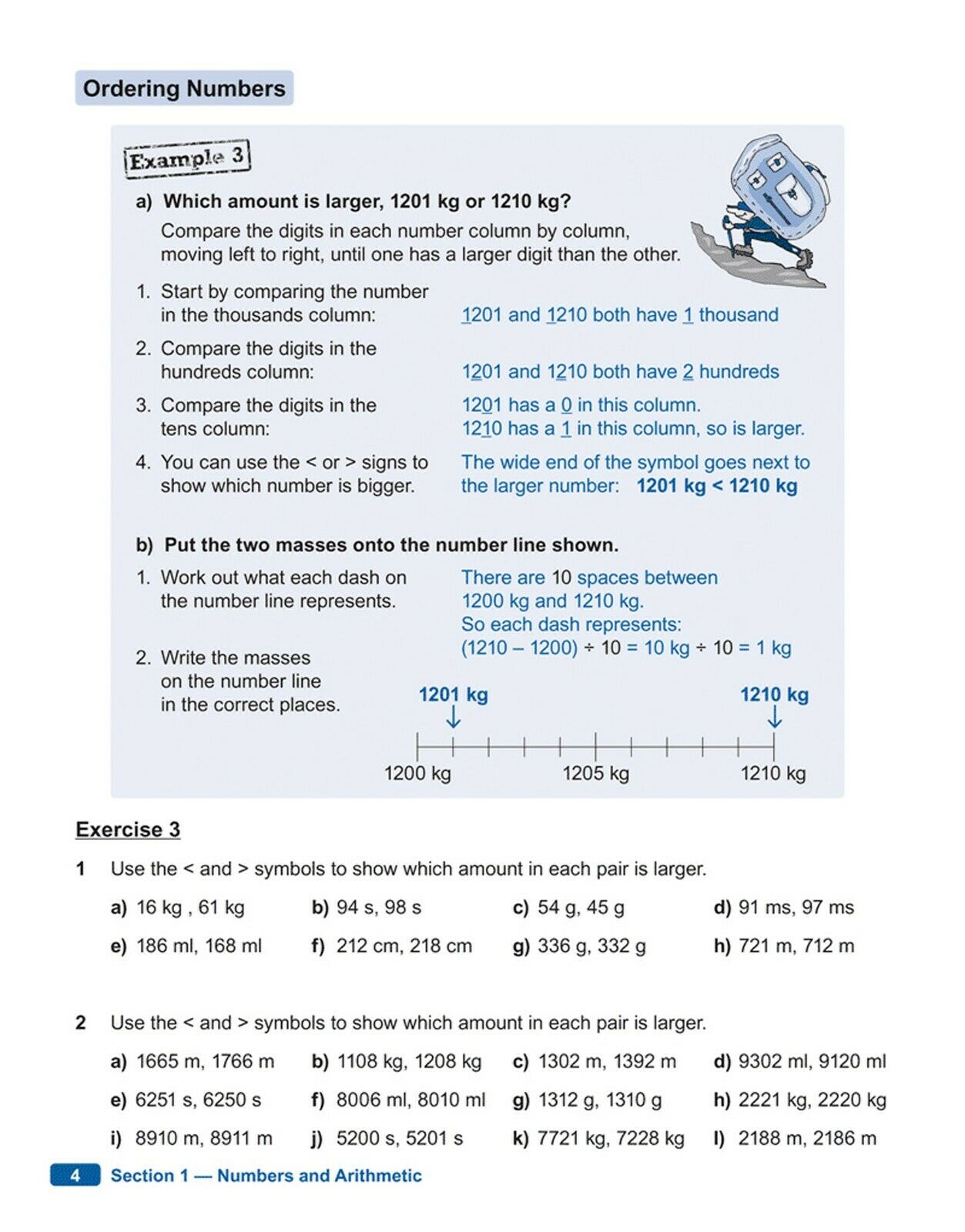 Ordering Numbers

Example 3

a) Which amount is larger, 1201 kg or 1210 kg?

Compare the digits in each number column by column, moving left to right, until one has a larger digit than the other.

1. Start by comparing the number in the thousands column: 1201 and 1210 both have 1 thousand

2. Compare the digits in the hundreds column: 1201 and 1210 both have 2 hundreds

3. Compare the digits in the tens column: 1201 has a 0 in this column. 1210 has a 1 in this column, so is larger.

4. You can use the < or > signs to show which number is bigger. The wide end of the symbol goes next to the larger number: 1201 kg < 1210 kg

b) Put the two masses onto the number line shown.

1. Work out what each dash on the number line represents. There are 10 spaces between 1200 kg and 1210 kg. So each dash represents: (1210 – 1200) ÷ 10 = 10 kg ÷ 10 = 1 kg

2. Write the masses on the number line in the correct places.

1201 kg
1210 kg
1200 kg
1205 kg
1210 kg

Exercise 3

1 Use the < and > symbols to show which amount in each pair is larger.

a) 16 kg , 61 kg b) 94 s, 98 s c) 54 g, 45 g d) 91 ms, 97 ms

e) 186 ml, 168 ml f) 212 cm, 218 cm g) 336 g, 332 g h) 721 m, 712 m

2 Use the < and > symbols to show which amount in each pair is larger.

a) 1665 m, 1766 m b) 1108 kg, 1208 kg c) 1302 m, 1392 m d) 9302 ml, 9120 ml

e) 6251 s, 6250 s f) 8006 ml, 8010 ml g) 1312 g, 1310 g h) 2221 kg, 2220 kg

i) 8910 m, 8911 m j) 5200 s, 5201 s k) 7721 kg, 7228 kg l) 2188 m, 2186 m

4 Section 1 — Numbers and Arithmetic